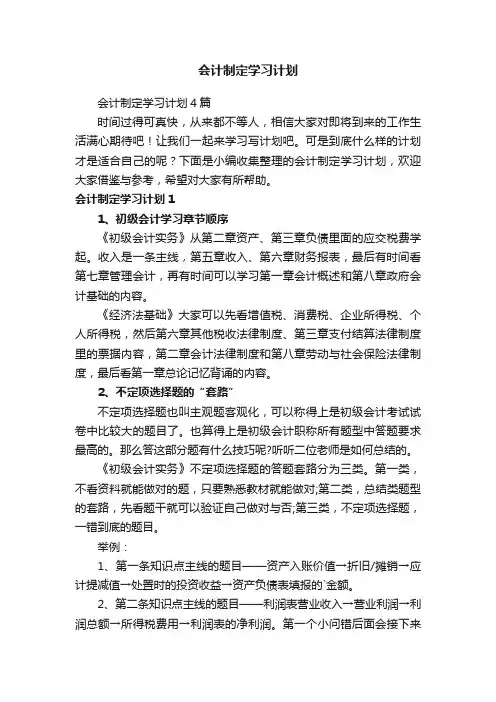 会计制定学习计划

会计制定学习计划4篇

时间过得可真快，从来都不等人，相信大家对即将到来的工作生活满心期待吧！让我们一起来学习写计划吧。可是到底什么样的计划才是适合自己的呢？下面是小编收集整理的会计制定学习计划，欢迎大家借鉴与参考，希望对大家有所帮助。

会计制定学习计划1

1、初级会计学习章节顺序

《初级会计实务》从第二章资产、第三章负债里面的应交税费学起。收入是一条主线，第五章收入、第六章财务报表，最后有时间看第七章管理会计，再有时间可以学习第一章会计概述和第八章政府会计基础的内容。

《经济法基础》大家可以先看增值税、消费税、企业所得税、个人所得税，然后第六章其他税收法律制度、第三章支付结算法律制度里的票据内容，第二章会计法律制度和第八章劳动与社会保险法律制度，最后看第一章总论记忆背诵的内容。

2、不定项选择题的“套路”

不定项选择题也叫主观题客观化，可以称得上是初级会计考试试卷中比较大的题目了。也算得上是初级会计职称所有题型中答题要求最高的。那么答这部分题有什么技巧呢?听听二位老师是如何总结的。

《初级会计实务》不定项选择题的答题套路分为三类。第一类，不看资料就能做对的题，只要熟悉教材就能做对;第二类，总结类题型的套路，先看题干就可以验证自己做对与否;第三类，不定项选择题，一错到底的题目。

举例：

1、第一条知识点主线的题目——资产入账价值→折旧/摊销→应计提减值→处置时的投资收益→资产负债表填报的`金额。

2、第二条知识点主线的题目——利润表营业收入→营业利润→利润总额→所得税费用→利润表的净利润。第一个小问错后面会接下来